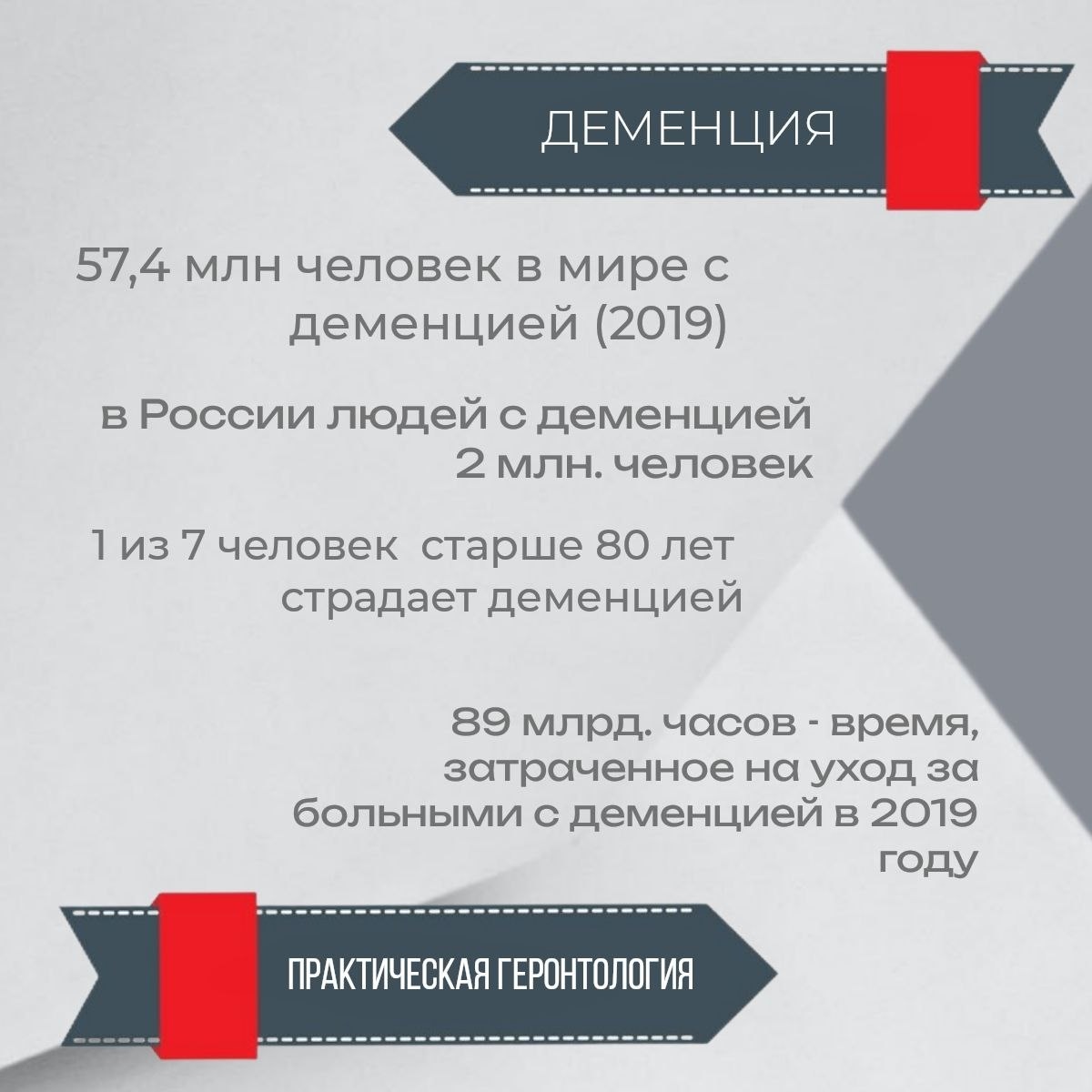 ДЕМЕНЦИЯ

57,4 млн человек в мире с деменцией (2019)

в России людей с деменцией 2 млн. человек

1 из 7 человек  старше 80 лет страдает деменцией

89 млрд. часов - время, затраченное на уход за больными с деменцией в 2019 году

ПРАКТИЧЕСКАЯ ГЕРОНТОЛОГИЯ